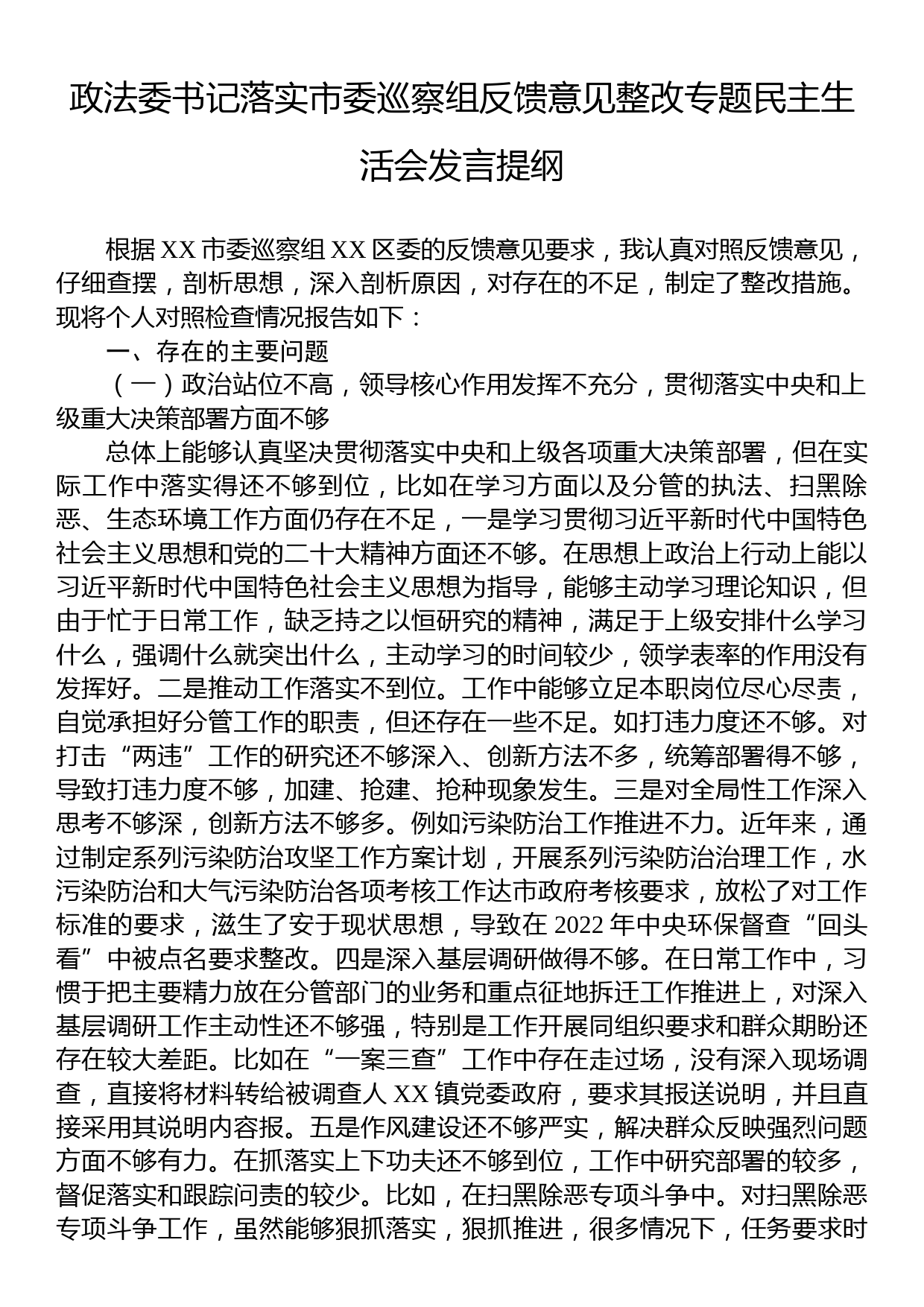 政法委书记落实市委巡察组反馈意见整改专题民主生活会发言提纲

根据 XX 市委巡察组 XX 区委的反馈意见要求，我认真对照反馈意见，仔细查摆，剖析思想，深入剖析原因，对存在的不足，制定了整改措施。现将个人对照检查情况报告如下：

一、存在的主要问题

（一）政治站位不高，领导核心作用发挥不充分，贯彻落实中央和上级重大决策部署方面不够

总体上能够认真坚决贯彻落实中央和上级各项重大决策部署，但在实际工作中落实得还不够到位，比如在学习方面以及分管的执法、扫黑除恶、生态环境工作方面仍存在不足，一是学习贯彻习近平新时代中国特色社会主义思想和党的二十大精神方面还不够。在思想上政治上行动上能以习近平新时代中国特色社会主义思想为指导，能够主动学习理论知识，但由于忙于日常工作，缺乏持之以恒研究的精神，满足于上级安排什么学习什么，强调什么就突出什么，主动学习的时间较少，领学表率的作用没有发挥好。二是推动工作落实不到位。工作中能够立足本职岗位尽心尽责，自觉承担好分管工作的职责，但还存在一些不足。如打违力度还不够。对打击“两违”工作的研究还不够深入、创新方法不多，统筹部署得不够，导致打违力度不够，加建、抢建、抢种现象发生。三是对全局性工作深入思考不够深，创新方法不够多。例如污染防治工作推进不力。近年来，通过制定系列污染防治攻坚工作方案计划，开展系列污染防治治理工作，水污染防治和大气污染防治各项考核工作达市政府考核要求，放松了对工作标准的要求，滋生了安于现状思想，导致在 2022 年中央环保督查“回头看”中被点名要求整改。四是深入基层调研做得不够。在日常工作中，习惯于把主要精力放在分管部门的业务和重点征地拆迁工作推进上，对深入基层调研工作主动性还不够强，特别是工作开展同组织要求和群众期盼还存在较大差距。比如在“一案三查”工作中存在走过场，没有深入现场调查，直接将材料转给被调查人 XX 镇党委政府，要求其报送说明，并且直接采用其说明内容报。五是作风建设还不够严实，解决群众反映强烈问题方面不够有力。在抓落实上下功夫还不够到位，工作中研究部署的较多，督促落实和跟踪问责的较少。比如，在扫黑除恶专项斗争中。对扫黑除恶专项斗争工作，虽然能够狠抓落实，狠抓推进，很多情况下，任务要求时